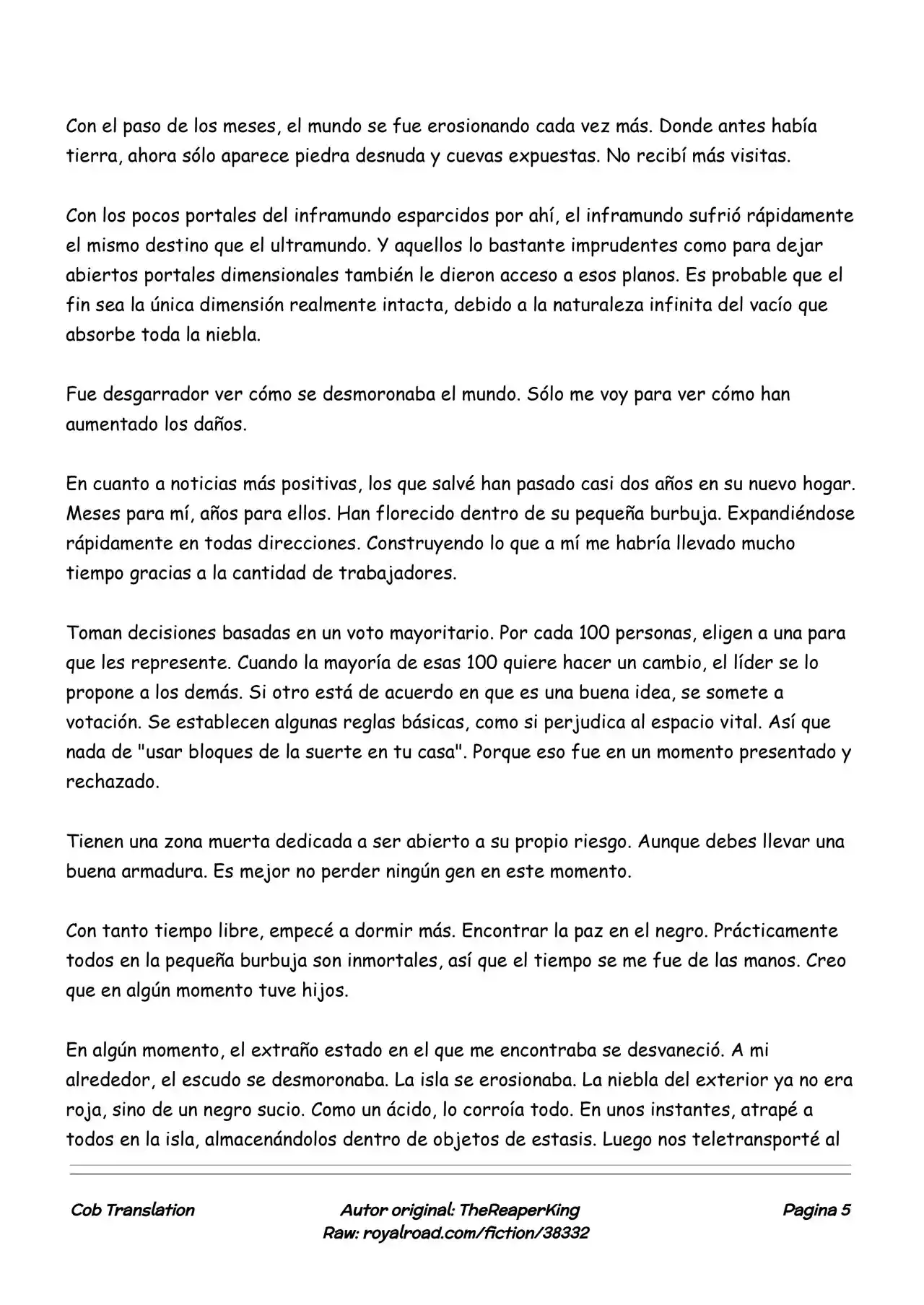 Con el paso de los meses, el mundo se fue erosionando cada vez más. Donde antes había tierra, ahora sólo aparece piedra desnuda y cuevas expuestas. No recibí más visitas.

Con los pocos portales del inframundo esparcidos por ahí, el inframundo sufrió rápidamente el mismo destino que el ultramundo. Y aquellos lo bastante imprudentes como para dejar abiertos portales dimensionales también le dieron acceso a esos planos. Es probable que el fin sea la única dimensión realmente intacta, debido a la naturaleza infinita del vacío que absorbe toda la niebla.

Fue desgarrador ver cómo se desmoronaba el mundo. Sólo me voy para ver cómo han aumentado los daños.

En cuanto a noticias más positivas, los que salvé han pasado casi dos años en su nuevo hogar. Meses para mí, años para ellos. Han florecido dentro de su pequeña burbuja. Expandiéndose rápidamente en todas direcciones. Construyendo lo que a mí me habría llevado mucho tiempo gracias a la cantidad de trabajadores.

Toman decisiones basadas en un voto mayoritario. Por cada 100 personas, eligen a una para que les represente. Cuando la mayoría de esas 100 quiere hacer un cambio, el líder se lo propone a los demás. Si otro está de acuerdo en que es una buena idea, se somete a votación. Se establecen algunas reglas básicas, como si perjudica al espacio vital. Así que nada de "usar bloques de la suerte en tu casa". Porque eso fue en un momento presentado y rechazado.

Tienen una zona muerta dedicada a ser abierto a su propio riesgo. Aunque debes llevar una buena armadura. Es mejor no perder ningún gen en este momento.

Con tanto tiempo libre, empecé a dormir más. Encontrar la paz en el negro. Prácticamente todos en la pequeña burbuja son inmortales, así que el tiempo se me fue de las manos. Creo que en algún momento tuve hijos.

En algún momento, el extraño estado en el que me encontraba se desvaneció. A mi alrededor, el escudo se desmoronaba. La isla se erosionaba. La niebla del exterior ya no era roja, sino de un negro sucio. Como un ácido, lo corroía todo. En unos instantes, atrapé a todos en la isla, almacenándolos dentro de objetos de estasis. Luego nos teletransporté al

Cob Translation
Autor original: TheReaperKing
Raw: royalroad.com/fiction/38332
Pagina 5